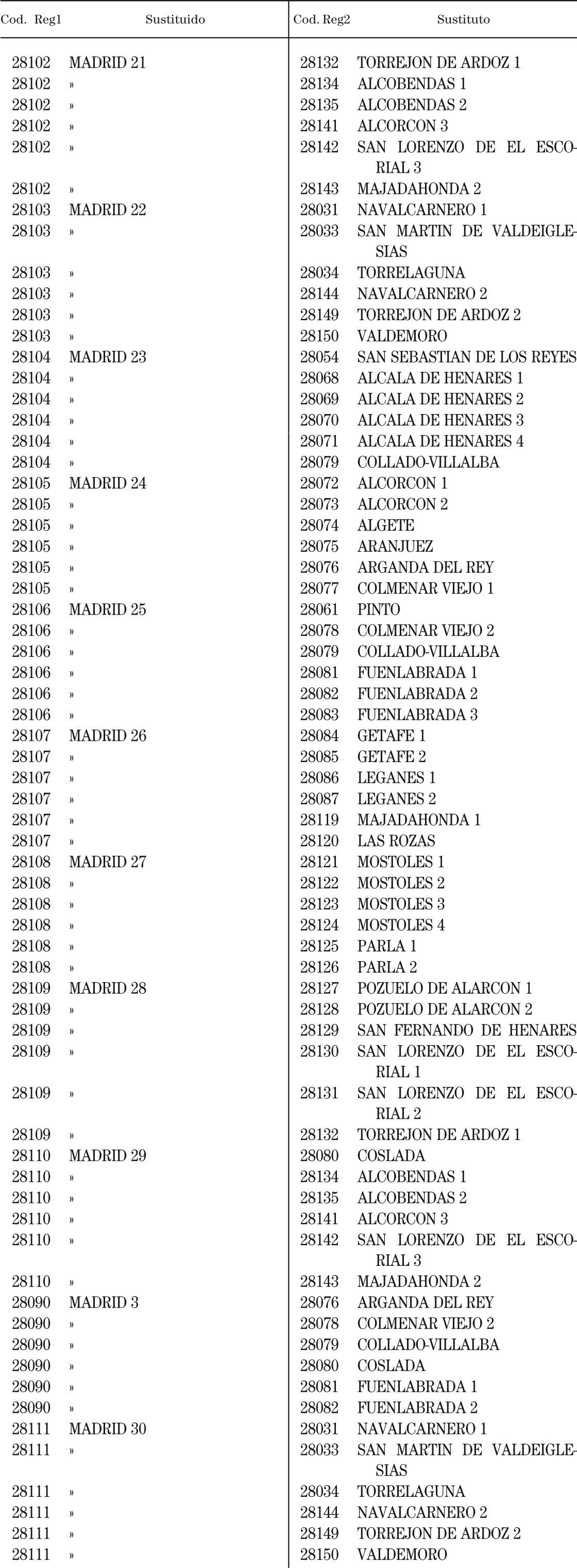 | Cod. Reg1 | Sustituido | Cod. Reg2 | Sustituto |
|---|---|---|---|
| 28102 | MADRID 21 | 28132 | TORREJON DE ARDOZ 1 |
| 28102 | » | 28134 | ALCOBENDAS 1 |
| 28102 | » | 28135 | ALCOBENDAS 2 |
| 28102 | » | 28141 | ALCORCON 3 |
| 28102 | » | 28142 | SAN LORENZO DE EL ESCORIAL 3 |
| 28102 | » | 28143 | MAJADAHONDA 2 |
| 28103 | MADRID 22 | 28031 | NAVALCARNERO 1 |
| 28103 | » | 28033 | SAN MARTIN DE VALDEIGLESIAS |
| 28103 | » | 28034 | TORRELAGUNA |
| 28103 | » | 28144 | NAVALCARNERO 2 |
| 28103 | » | 28149 | TORREJON DE ARDOZ 2 |
| 28103 | » | 28150 | VALDEMORO |
| 28104 | MADRID 23 | 28054 | SAN SEBASTIAN DE LOS REYES |
| 28104 | » | 28068 | ALCALA DE HENARES 1 |
| 28104 | » | 28069 | ALCALA DE HENARES 2 |
| 28104 | » | 28070 | ALCALA DE HENARES 3 |
| 28104 | » | 28071 | ALCALA DE HENARES 4 |
| 28104 | » | 28079 | COLLADO-VILLALBA |
| 28105 | MADRID 24 | 28072 | ALCORCON 1 |
| 28105 | » | 28073 | ALCORCON 2 |
| 28105 | » | 28074 | ALGETE |
| 28105 | » | 28075 | ARANJUEZ |
| 28105 | » | 28076 | ARGANDA DEL REY |
| 28105 | » | 28077 | COLMENAR VIEJO 1 |
| 28106 | MADRID 25 | 28061 | PINTO |
| 28106 | » | 28078 | COLMENAR VIEJO 2 |
| 28106 | » | 28079 | COLLADO-VILLALBA |
| 28106 | » | 28081 | FUENLABRADA 1 |
| 28106 | » | 28082 | FUENLABRADA 2 |
| 28106 | » | 28083 | FUENLABRADA 3 |
| 28107 | MADRID 26 | 28084 | GETAFE 1 |
| 28107 | » | 28085 | GETAFE 2 |
| 28107 | » | 28086 | LEGANES 1 |
| 28107 | » | 28087 | LEGANES 2 |
| 28107 | » | 28119 | MAJADAHONDA 1 |
| 28107 | » | 28120 | LAS ROZAS |
| 28108 | MADRID 27 | 28121 | MOSTOLES 1 |
| 28108 | » | 28122 | MOSTOLES 2 |
| 28108 | » | 28123 | MOSTOLES 3 |
| 28108 | » | 28124 | MOSTOLES 4 |
| 28108 | » | 28125 | PARLA 1 |
| 28108 | » | 28126 | PARLA 2 |
| 28109 | MADRID 28 | 28127 | POZUELO DE ALARCON 1 |
| 28109 | » | 28128 | POZUELO DE ALARCON 2 |
| 28109 | » | 28129 | SAN FERNANDO DE HENARES |
| 28109 | » | 28130 | SAN LORENZO DE EL ESCORIAL 1 |
| 28109 | » | 28131 | SAN LORENZO DE EL ESCORIAL 2 |
| 28109 | » | 28132 | TORREJON DE ARDOZ 1 |
| 28110 | MADRID 29 | 28080 | COSLADA |
| 28110 | » | 28134 | ALCOBENDAS 1 |
| 28110 | » | 28135 | ALCOBENDAS 2 |
| 28110 | » | 28141 | ALCORCON 3 |
| 28110 | » | 28142 | SAN LORENZO DE EL ESCORIAL 3 |
| 28110 | » | 28143 | MAJADAHONDA 2 |
| 28090 | MADRID 3 | 28076 | ARGANDA DEL REY |
| 28090 | » | 28078 | COLMENAR VIEJO 2 |
| 28090 | » | 28079 | COLLADO-VILLALBA |
| 28090 | » | 28080 | COSLADA |
| 28090 | » | 28081 | FUENLABRADA 1 |
| 28090 | » | 28082 | FUENLABRADA 2 |
| 28111 | MADRID 30 | 28031 | NAVALCARNERO 1 |
| 28111 | » | 28033 | SAN MARTIN DE VALDEIGLESIAS |
| 28111 | » | 28034 | TORRELAGUNA |
| 28111 | » | 28144 | NAVALCARNERO 2 |
| 28111 | » | 28149 | TORREJON DE ARDOZ 2 |
| 28111 | » | 28150 | VALDEMORO |